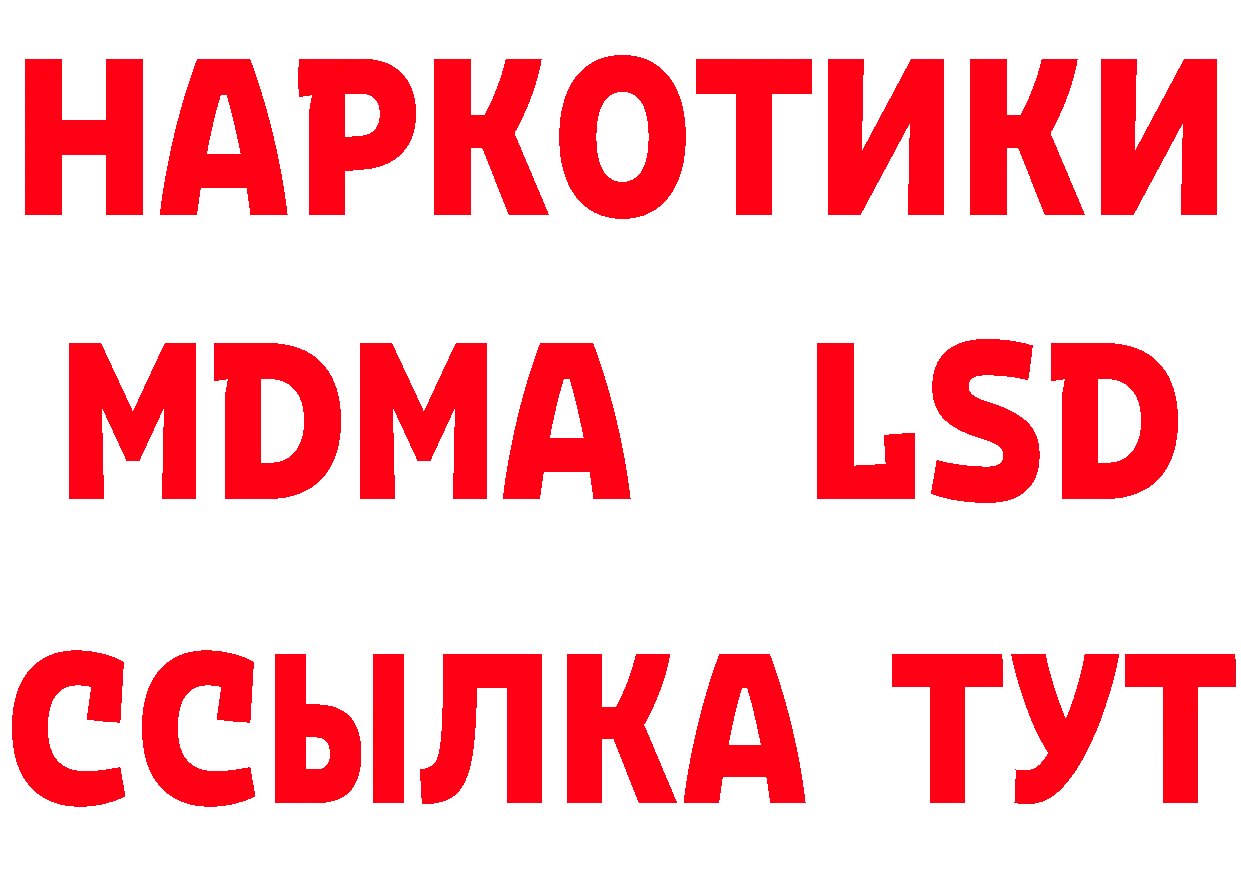 НАРКОТИКИ
MDMA LSD
ССЫЛКА ТУТ